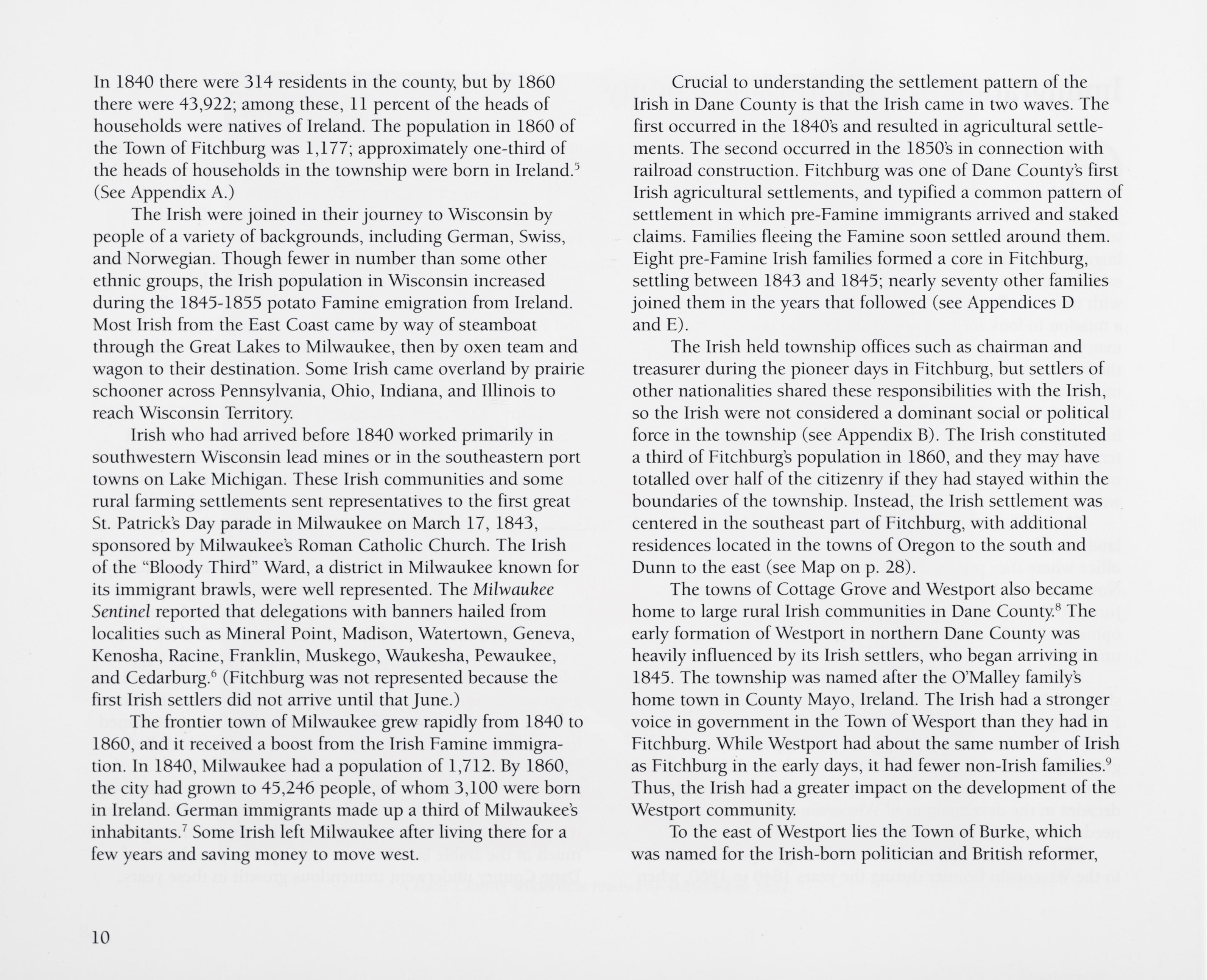 In 1840 there were 314 residents in the county, but by 1860 there were 43,922; among these, 11 percent of the heads of households were natives of Ireland. The population in 1860 of the Town of Fitchburg was 1,177; approximately one-third of the heads of households in the township were born in Ireland.$^5$ (See Appendix A.)

The Irish were joined in their journey to Wisconsin by people of a variety of backgrounds, including German, Swiss, and Norwegian. Though fewer in number than some other ethnic groups, the Irish population in Wisconsin increased during the 1845-1855 potato Famine emigration from Ireland. Most Irish from the East Coast came by way of steamboat through the Great Lakes to Milwaukee, then by oxen team and wagon to their destination. Some Irish came overland by prairie schooner across Pennsylvania, Ohio, Indiana, and Illinois to reach Wisconsin Territory.

Irish who had arrived before 1840 worked primarily in southwestern Wisconsin lead mines or in the southeastern port towns on Lake Michigan. These Irish communities and some rural farming settlements sent representatives to the first great St. Patrick's Day parade in Milwaukee on March 17, 1843, sponsored by Milwaukee's Roman Catholic Church. The Irish of the "Bloody Third" Ward, a district in Milwaukee known for its immigrant brawls, were well represented. The Milwaukee Sentinel reported that delegations with banners hailed from localities such as Mineral Point, Madison, Watertown, Geneva, Kenosha, Racine, Franklin, Muskego, Waukesha, Pewaukee, and Cedarburg.$^6$ (Fitchburg was not represented because the first Irish settlers did not arrive until that June.)

The frontier town of Milwaukee grew rapidly from 1840 to 1860, and it received a boost from the Irish Famine immigration. In 1840, Milwaukee had a population of 1,712. By 1860, the city had grown to 45,246 people, of whom 3,100 were born in Ireland. German immigrants made up a third of Milwaukee's inhabitants.$^7$ Some Irish left Milwaukee after living there for a few years and saving money to move west.

Crucial to understanding the settlement pattern of the Irish in Dane County is that the Irish came in two waves. The first occurred in the 1840's and resulted in agricultural settlements. The second occurred in the 1850's in connection with railroad construction. Fitchburg was one of Dane County's first Irish agricultural settlements, and typified a common pattern of settlement in which pre-Famine immigrants arrived and staked claims. Families fleeing the Famine soon settled around them. Eight pre-Famine Irish families formed a core in Fitchburg, settling between 1843 and 1845; nearly seventy other families joined them in the years that followed (see Appendices D and E).

The Irish held township offices such as chairman and treasurer during the pioneer days in Fitchburg, but settlers of other nationalities shared these responsibilities with the Irish, so the Irish were not considered a dominant social or political force in the township (see Appendix B). The Irish constituted a third of Fitchburg's population in 1860, and they may have totalled over half of the citizenry if they had stayed within the boundaries of the township. Instead, the Irish settlement was centered in the southeast part of Fitchburg, with additional residences located in the towns of Oregon to the south and Dunn to the east (see Map on p. 28).

The towns of Cottage Grove and Westport also became home to large rural Irish communities in Dane County.$^8$ The early formation of Westport in northern Dane County was heavily influenced by its Irish settlers, who began arriving in 1845. The township was named after the O'Malley family's home town in County Mayo, Ireland. The Irish had a stronger voice in government in the Town of Wesport than they had in Fitchburg. While Westport had about the same number of Irish as Fitchburg in the early days, it had fewer non-Irish families.$^9$ Thus, the Irish had a greater impact on the development of the Westport community.

To the east of Westport lies the Town of Burke, which was named for the Irish-born politician and British reformer,

10